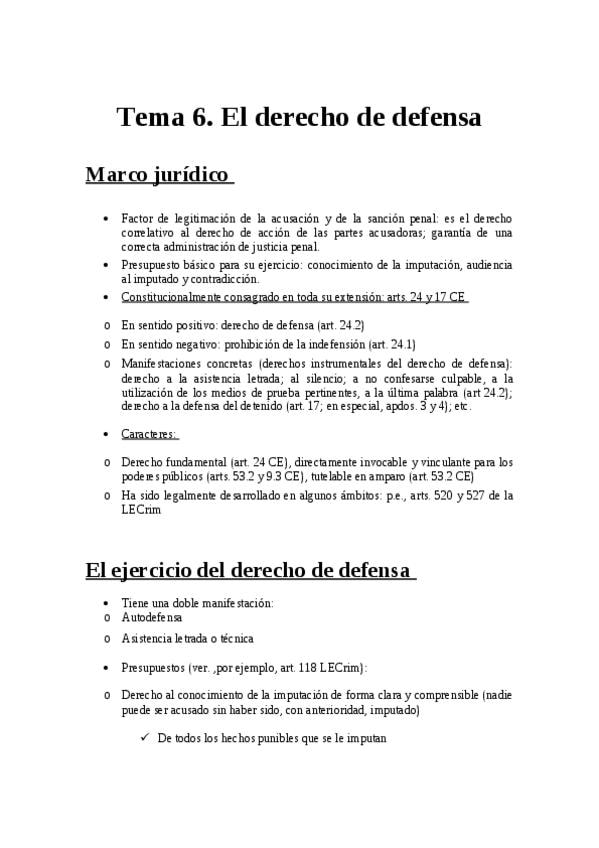 Tema 6. El derecho de defensa

Marco jurídico

• Factor de legitimación de la acusación y de la sanción penal: es el derecho correlativo al derecho de acción de las partes acusadoras; garantía de una correcta administración de justicia penal.
• Presupuesto básico para su ejercicio: conocimiento de la imputación, audiencia al imputado y contradicción.
• Constitucionalmente consagrado en toda su extensión: arts. 24 y 17 CE

o En sentido positivo: derecho de defensa (art. 24.2)
o En sentido negativo: prohibición de la indefensión (art. 24.1)
o Manifestaciones concretas (derechos instrumentales del derecho de defensa): derecho a la asistencia letrada; al silencio; a no confesarse culpable, a la utilización de los medios de prueba pertinentes, a la última palabra (art 24.2); derecho a la defensa del detenido (art. 17; en especial, apdos. 3 y 4); etc.

• Caracteres:

o Derecho fundamental (art. 24 CE), directamente invocable y vinculante para los poderes públicos (arts. 53.2 y 9.3 CE), tutelable en amparo (art. 53.2 CE)
o Ha sido legalmente desarrollado en algunos ámbitos: p.e., arts. 520 y 527 de la LECrim

El ejercicio del derecho de defensa

• Tiene una doble manifestación:
o Autodefensa
o Asistencia letrada o técnica

• Presupuestos (ver. ,por ejemplo, art. 118 LECrim):

o Derecho al conocimiento de la imputación de forma clara y comprensible (nadie puede ser acusado sin haber sido, con anterioridad, imputado)

✓ De todos los hechos punibles que se le imputan